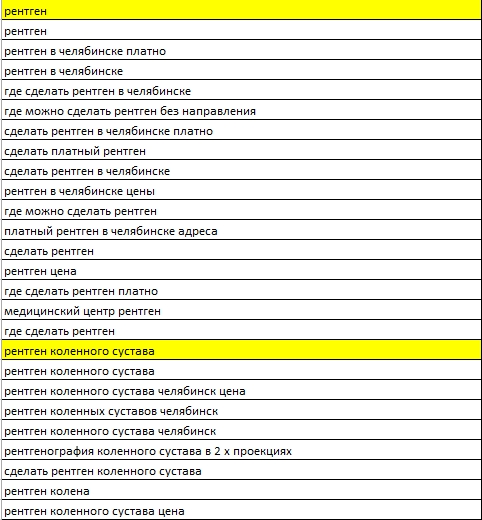 | рентген |
|---|
| рентген |
| рентген в челябинске платно |
| рентген в челябинске |
| где сделать рентген в челябинске |
| где можно сделать рентген без направления |
| сделать рентген в челябинске платно |
| сделать платный рентген |
| сделать рентген в челябинске |
| рентген в челябинске цены |
| где можно сделать рентген |
| платный рентген в челябинске адреса |
| сделать рентген |
| рентген цена |
| где сделать рентген платно |
| медицинский центр рентген |
| где сделать рентген |
| рентген коленного сустава |
| рентген коленного сустава |
| рентген коленного сустава челябинск цена |
| рентген коленных суставов челябинск |
| рентген коленного сустава челябинск |
| рентгенография коленного сустава в 2 х проекциях |
| сделать рентген коленного сустава |
| рентген колена |
| рентген коленного сустава цена |